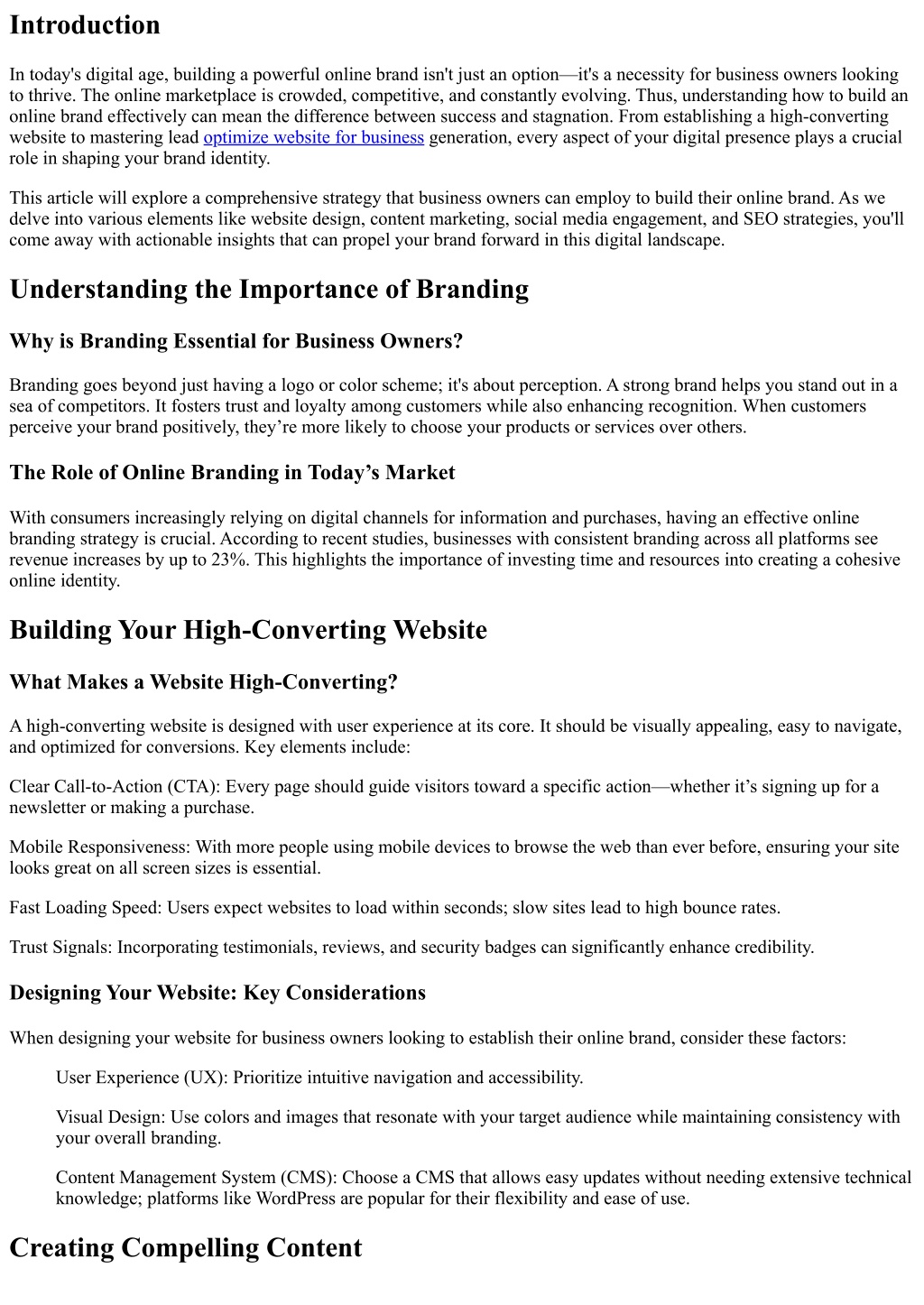 Introduction

In today's digital age, building a powerful online brand isn't just an option—it's a necessity for business owners looking to thrive. The online marketplace is crowded, competitive, and constantly evolving. Thus, understanding how to build an online brand effectively can mean the difference between success and stagnation. From establishing a high-converting website to mastering lead optimize website for business generation, every aspect of your digital presence plays a crucial role in shaping your brand identity.

This article will explore a comprehensive strategy that business owners can employ to build their online brand. As we delve into various elements like website design, content marketing, social media engagement, and SEO strategies, you'll come away with actionable insights that can propel your brand forward in this digital landscape.

Understanding the Importance of Branding

Why is Branding Essential for Business Owners?

Branding goes beyond just having a logo or color scheme; it's about perception. A strong brand helps you stand out in a sea of competitors. It fosters trust and loyalty among customers while also enhancing recognition. When customers perceive your brand positively, they're more likely to choose your products or services over others.

The Role of Online Branding in Today's Market

With consumers increasingly relying on digital channels for information and purchases, having an effective online branding strategy is crucial. According to recent studies, businesses with consistent branding across all platforms see revenue increases by up to 23%. This highlights the importance of investing time and resources into creating a cohesive online identity.

Building Your High-Converting Website

What Makes a Website High-Converting?

A high-converting website is designed with user experience at its core. It should be visually appealing, easy to navigate, and optimized for conversions. Key elements include:

Clear Call-to-Action (CTA): Every page should guide visitors toward a specific action—whether it's signing up for a newsletter or making a purchase.

Mobile Responsiveness: With more people using mobile devices to browse the web than ever before, ensuring your site looks great on all screen sizes is essential.

Fast Loading Speed: Users expect websites to load within seconds; slow sites lead to high bounce rates.

Trust Signals: Incorporating testimonials, reviews, and security badges can significantly enhance credibility.

Designing Your Website: Key Considerations

When designing your website for business owners looking to establish their online brand, consider these factors:

User Experience (UX): Prioritize intuitive navigation and accessibility.

Visual Design: Use colors and images that resonate with your target audience while maintaining consistency with your overall branding.

Content Management System (CMS): Choose a CMS that allows easy updates without needing extensive technical knowledge; platforms like WordPress are popular for their flexibility and ease of use.

Creating Compelling Content